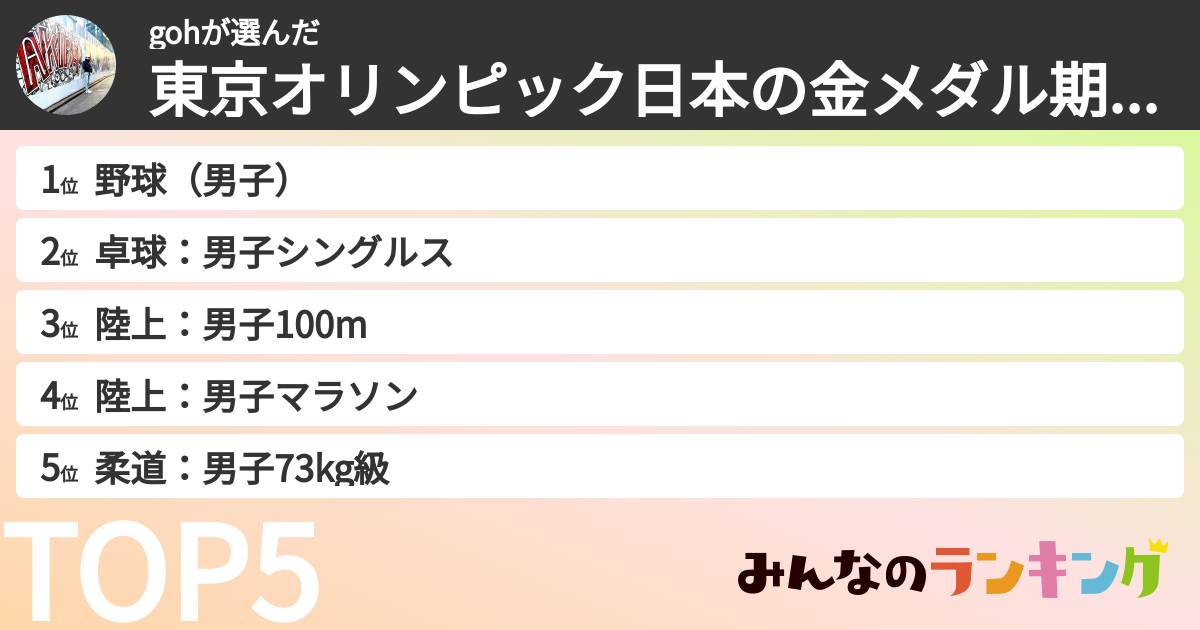 gohが選んだ
東京オリンピック日本の金メダル期...

1位 野球（男子）
2位 卓球：男子シングルス
3位 陸上：男子100m
4位 陸上：男子マラソン
5位 柔道：男子73kg級

TOP5

みんなのランキング